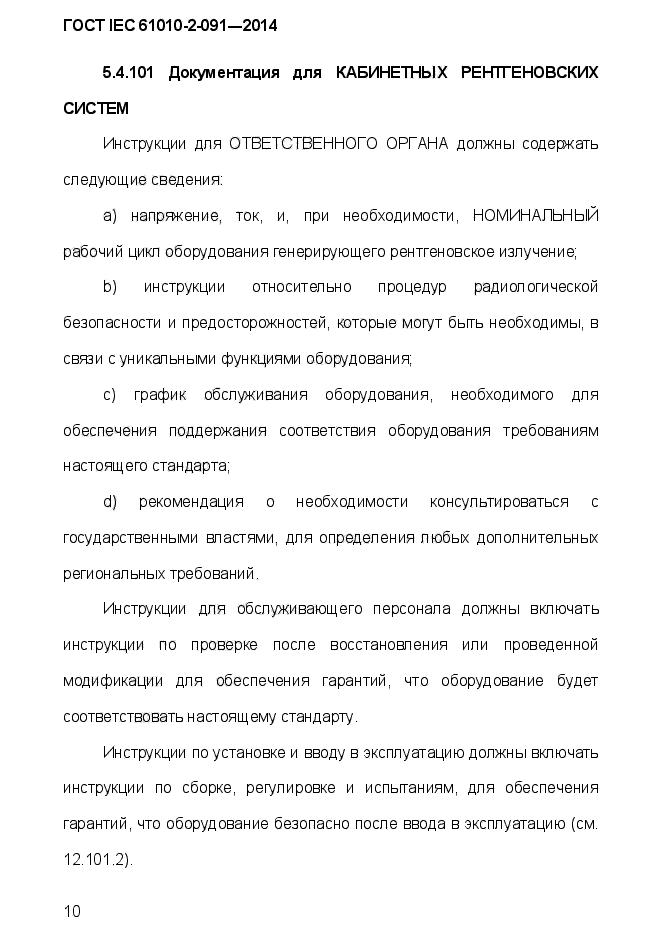 ГОСТ IEC 61010-2-091—2014

5.4.101 Документация для КАБИНЕТНЫХ РЕНТГЕНОВСКИХ СИСТЕМ

Инструкции для ОТВЕТСТВЕННОГО ОРГАНА должны содержать следующие сведения:

a) напряжение, ток, и, при необходимости, НОМИНАЛЬНЫЙ рабочий цикл оборудования генерирующего рентгеновское излучение;

b) инструкции относительно процедур радиологической безопасности и предосторожностей, которые могут быть необходимы, в связи с уникальными функциями оборудования;

c) график обслуживания оборудования, необходимого для обеспечения поддержания соответствия оборудования требованиям настоящего стандарта;

d) рекомендация о необходимости консультироваться с государственными властями, для определения любых дополнительных региональных требований.

Инструкции для обслуживающего персонала должны включать инструкции по проверке после восстановления или проведенной модификации для обеспечения гарантий, что оборудование будет соответствовать настоящему стандарту.

Инструкции по установке и вводу в эксплуатацию должны включать инструкции по сборке, регулировке и испытаниям, для обеспечения гарантий, что оборудование безопасно после ввода в эксплуатацию (см. 12.101.2).

10